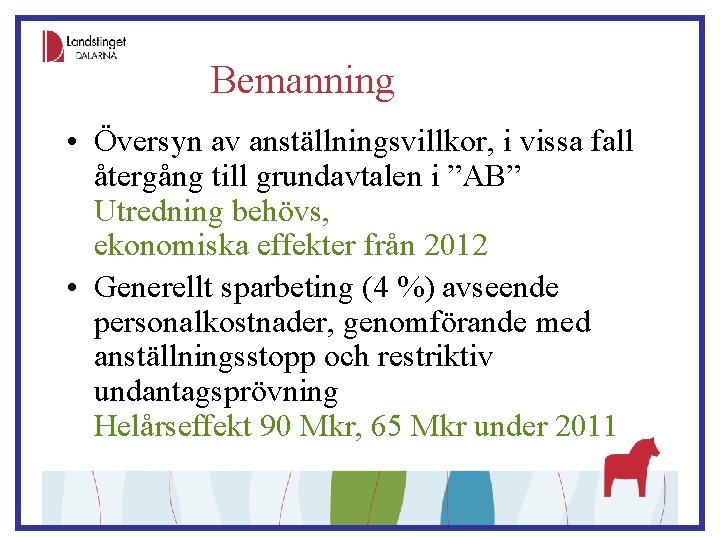 Landstinget
DALARNA

Bemanning

• Översyn av anställningsvillkor, i vissa fall återgång till grundavtalen i ”AB”
Utredning behövs,
ekonomiska effekter från 2012

• Generellt sparbeting (4 %) avseende personalkostnader, genomförande med anställningsstopp och restriktiv undantagsprövning
Helårseffekt 90 Mkr, 65 Mkr under 2011